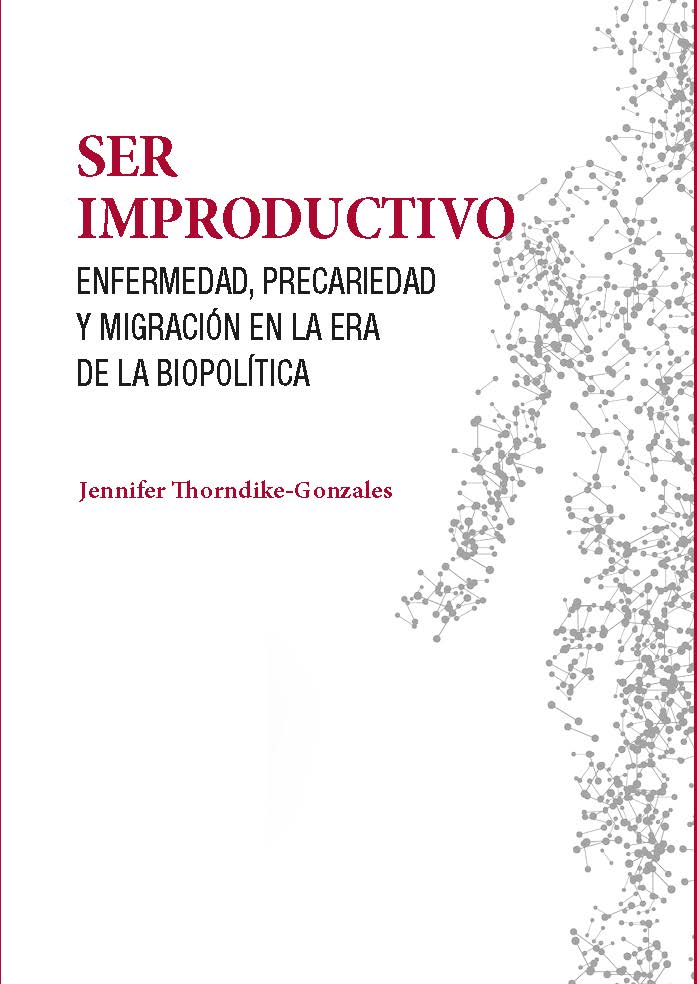 SER IMPRODUCTIVO

ENFERMEDAD, PRECARIEDAD Y MIGRACIÓN EN LA ERA DE LA BIOPOLÍTICA

Jennifer Thorndike-Gonzales